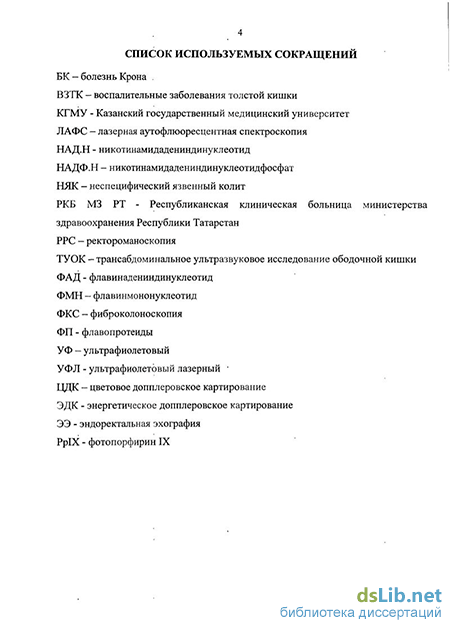 4

СПИСОК ИСПОЛЬЗУЕМЫХ СОКРАЩЕНИЙ

БК – болезнь Крона

ВЗТК – воспалительные заболевания толстой кишки

КГМУ - Казанский государственный медицинский университет

ЛАФС – лазерная аутофлюоресцентная спектроскопия

НАД.Н - никотинамидадениндинуклеотид

НАДФ.Н – никотинамидадениндинуклеотидфосфат

НЯК – неспецифический язвенный колит

РКБ МЗ РТ - Республиканская клиническая больница министерства здравоохранения Республики Татарстан

РРС – ректороманоскопия

ТУОК – трансабдоминальное ультразвуковое исследование ободочной кишки

ФАД - флавинадениндинуклеотид

ФМН – флавинмононуклеотид

ФКС – фиброколоноскопия

ФП - флавопротеиды

УФ – ультрафиолетовый

УФЛ - ультрафиолетовый лазерный

ЦДК – цветовое допплеровское картирование

ЭДК - энергетическое допплеровское картирование

ЭЭ - эндоректальная эхография

PpIX - фотопорфирин IX

dsLib.net
библиотека диссертаций